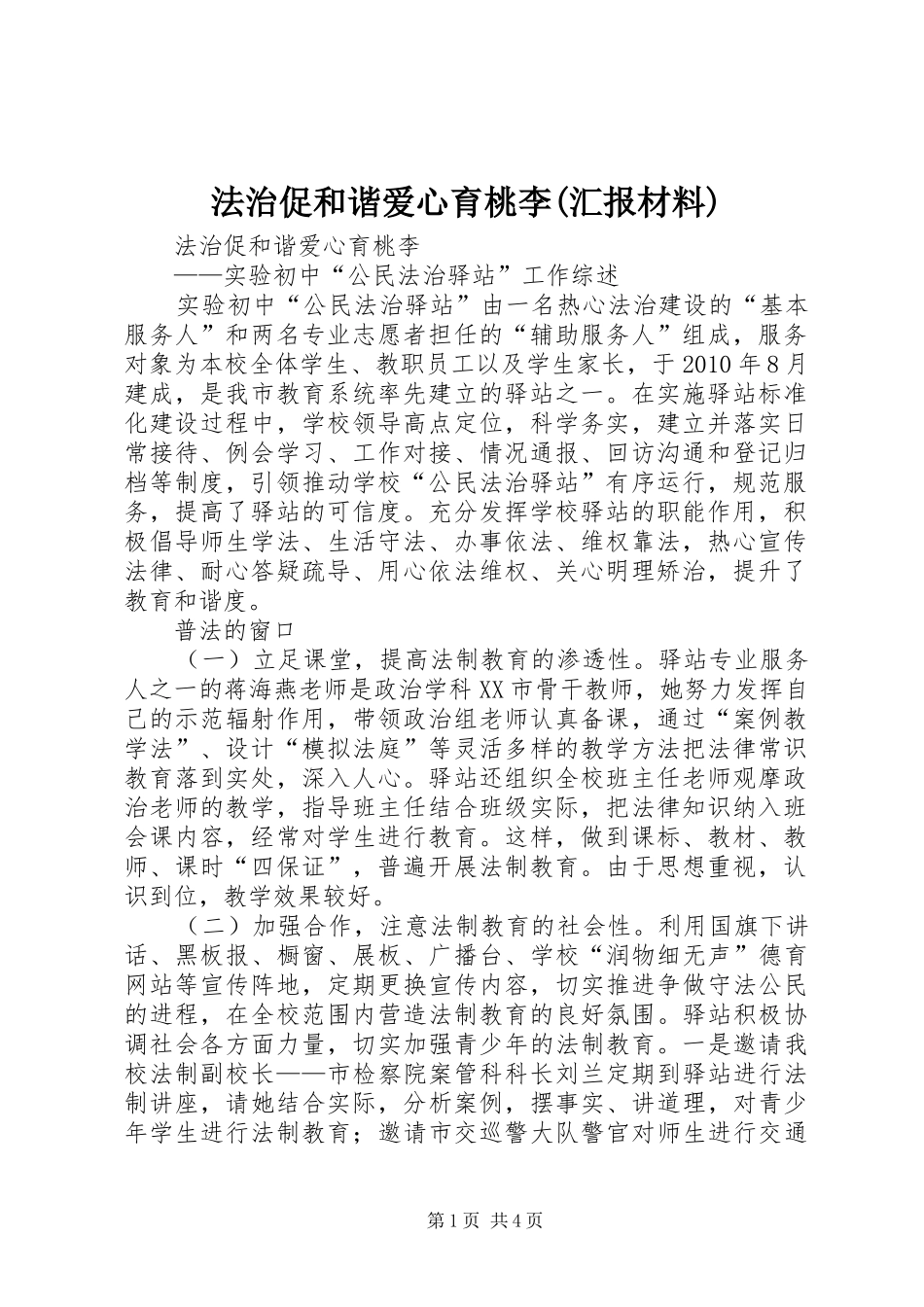 法治促和谐爱心育桃李(汇报材料)

法治促和谐爱心育桃李

——实验初中“公民法治驿站”工作综述

实验初中“公民法治驿站”由一名热心法治建设的“基本服务人”和两名专业志愿者担任的“辅助服务人”组成，服务对象为本校全体学生、教职员工以及学生家长，于2010年8月建成，是我市教育系统率先建立的驿站之一。在实施驿站标准化建设过程中，学校领导高点定位，科学务实，建立并落实日常接待、例会学习、工作对接、情况通报、回访沟通和登记归档等制度，引领推动学校“公民法治驿站”有序运行，规范服务，提高了驿站的可信度。充分发挥学校驿站的职能作用，积极倡导师生学法、生活守法、办事依法、维权靠法，热心宣传法律、耐心答疑疏导、用心依法维权、关心明理矫治，提升了教育和谐度。

普法的窗口

（一）立足课堂，提高法制教育的渗透性。驿站专业服务人之一的蒋海燕老师是政治学科XX市骨干教师，她努力发挥自己的示范辐射作用，带领政治组老师认真备课，通过“案例教学法”、设计“模拟法庭”等灵活多样的教学方法把法律常识教育落到实处，深入人心。驿站还组织全校班主任老师观摩政治老师的教学，指导班主任结合班级实际，把法律知识纳入班会课内容，经常对学生进行教育。这样，做到课标、教材、教师、课时“四保证”，普遍开展法制教育。由于思想重视，认识到位，教学效果较好。

（二）加强合作，注意法制教育的社会性。利用国旗下讲话、黑板报、橱窗、展板、广播台、学校“润物细无声”德育网站等宣传阵地，定期更换宣传内容，切实推进争做守法公民的进程，在全校范围内营造法制教育的良好氛围。驿站积极协调社会各方面力量，切实加强青少年的法制教育。一是邀请我校法制副校长——市检察院案管科科长刘兰定期到驿站进行法制讲座，请她结合实际，分析案例，摆事实、讲道理，对青少年学生进行法制教育；邀请市交巡警大队警官对师生进行交通

第1页 共4页